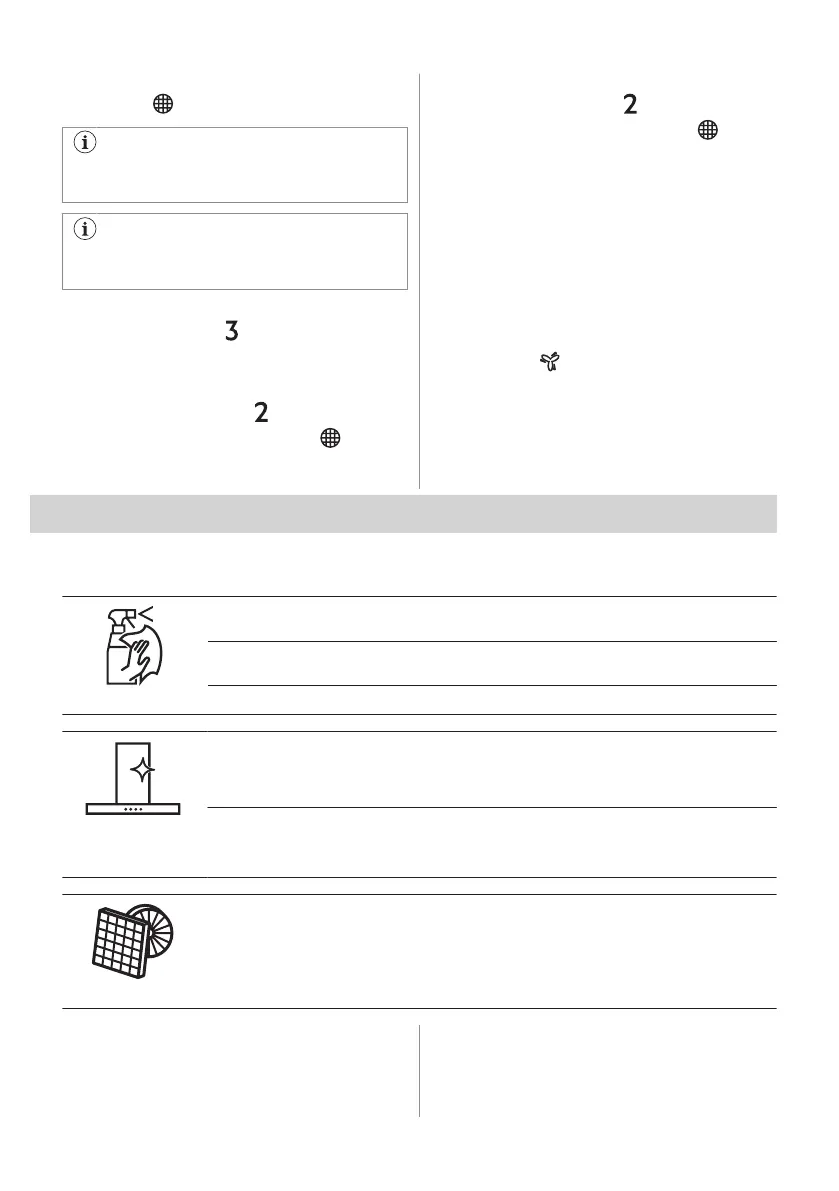 3
2
2